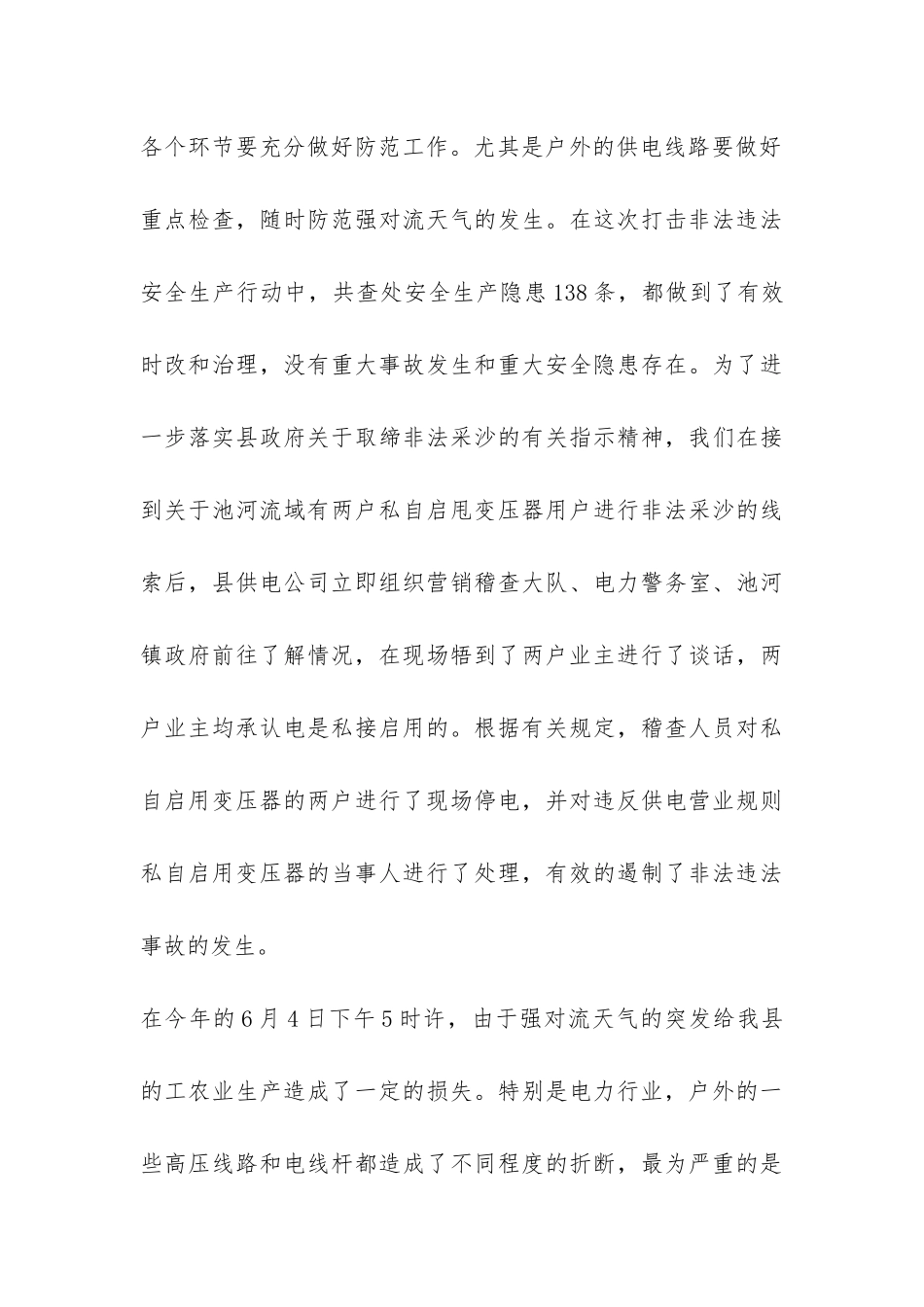 各个环节要充分做好防范工作。尤其是户外的供电线路要做好重点检查，随时防范强对流天气的发生。在这次打击非法违法安全生产行动中，共查处安全生产隐患138条，都做到了有效时改和治理，没有重大事故发生和重大安全隐患存在。为了进一步落实县政府关于取缔非法采沙的有关指示精神，我们在接到关于池河流域有两户私自启甩变压器用户进行非法采沙的线索后，县供电公司立即组织营销稽查大队、电力警务室、池河镇政府前往了解情况，在现场牾到了两户业主进行了谈话，两户业主均承认电是私接启用的。根据有关规定，稽查人员对私自启用变压器的两户进行了现场停电，并对违反供电营业规则私自启用变压器的当事人进行了处理，有效的遏制了非法违法事故的发生。

在今年的6月4日下午5时许，由于强对流天气的突发给我县的工农业生产造成了一定的损失。特别是电力行业，户外的一些高压线路和电线杆都造成了不同程度的折断，最为严重的是